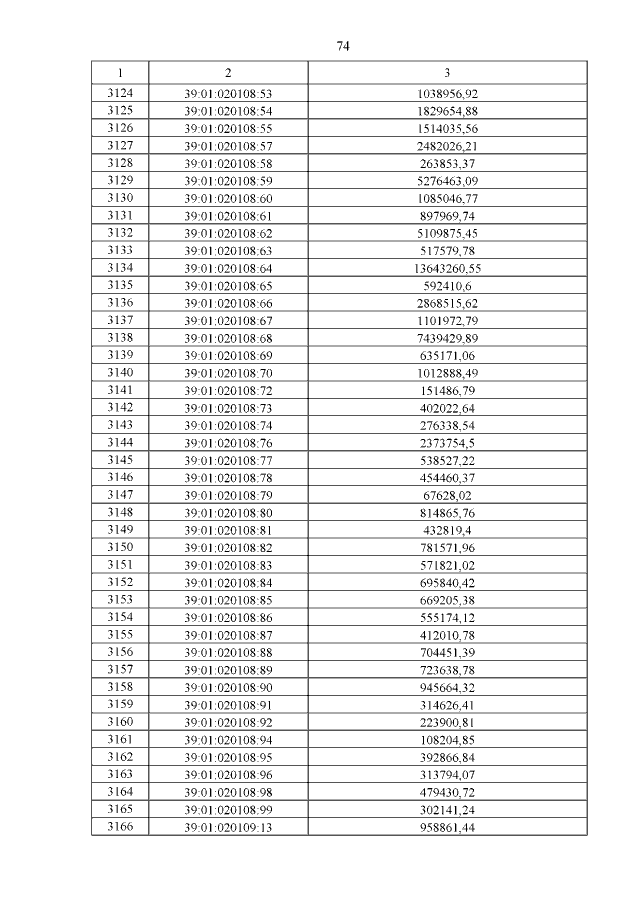 74

| 1 | 2 | 3 |
|---|---|---|
| 3124 | 39:01:020108:53 | 1038956,92 |
| 3125 | 39:01:020108:54 | 1829654,88 |
| 3126 | 39:01:020108:55 | 1514035,56 |
| 3127 | 39:01:020108:57 | 2482026,21 |
| 3128 | 39:01:020108:58 | 263853,37 |
| 3129 | 39:01:020108:59 | 5276463,09 |
| 3130 | 39:01:020108:60 | 1085046,77 |
| 3131 | 39:01:020108:61 | 897969,74 |
| 3132 | 39:01:020108:62 | 5109875,45 |
| 3133 | 39:01:020108:63 | 517579,78 |
| 3134 | 39:01:020108:64 | 13643260,55 |
| 3135 | 39:01:020108:65 | 592410,6 |
| 3136 | 39:01:020108:66 | 2868515,62 |
| 3137 | 39:01:020108:67 | 1101972,79 |
| 3138 | 39:01:020108:68 | 7439429,89 |
| 3139 | 39:01:020108:69 | 635171,06 |
| 3140 | 39:01:020108:70 | 1012888,49 |
| 3141 | 39:01:020108:72 | 151486,79 |
| 3142 | 39:01:020108:73 | 402022,64 |
| 3143 | 39:01:020108:74 | 276338,54 |
| 3144 | 39:01:020108:76 | 2373754,5 |
| 3145 | 39:01:020108:77 | 538527,22 |
| 3146 | 39:01:020108:78 | 454460,37 |
| 3147 | 39:01:020108:79 | 67628,02 |
| 3148 | 39:01:020108:80 | 814865,76 |
| 3149 | 39:01:020108:81 | 432819,4 |
| 3150 | 39:01:020108:82 | 781571,96 |
| 3151 | 39:01:020108:83 | 571821,02 |
| 3152 | 39:01:020108:84 | 695840,42 |
| 3153 | 39:01:020108:85 | 669205,38 |
| 3154 | 39:01:020108:86 | 555174,12 |
| 3155 | 39:01:020108:87 | 412010,78 |
| 3156 | 39:01:020108:88 | 704451,39 |
| 3157 | 39:01:020108:89 | 723638,78 |
| 3158 | 39:01:020108:90 | 945664,32 |
| 3159 | 39:01:020108:91 | 314626,41 |
| 3160 | 39:01:020108:92 | 223900,81 |
| 3161 | 39:01:020108:94 | 108204,85 |
| 3162 | 39:01:020108:95 | 392866,84 |
| 3163 | 39:01:020108:96 | 313794,07 |
| 3164 | 39:01:020108:98 | 479430,72 |
| 3165 | 39:01:020108:99 | 302141,24 |
| 3166 | 39:01:020109:13 | 958861,44 |